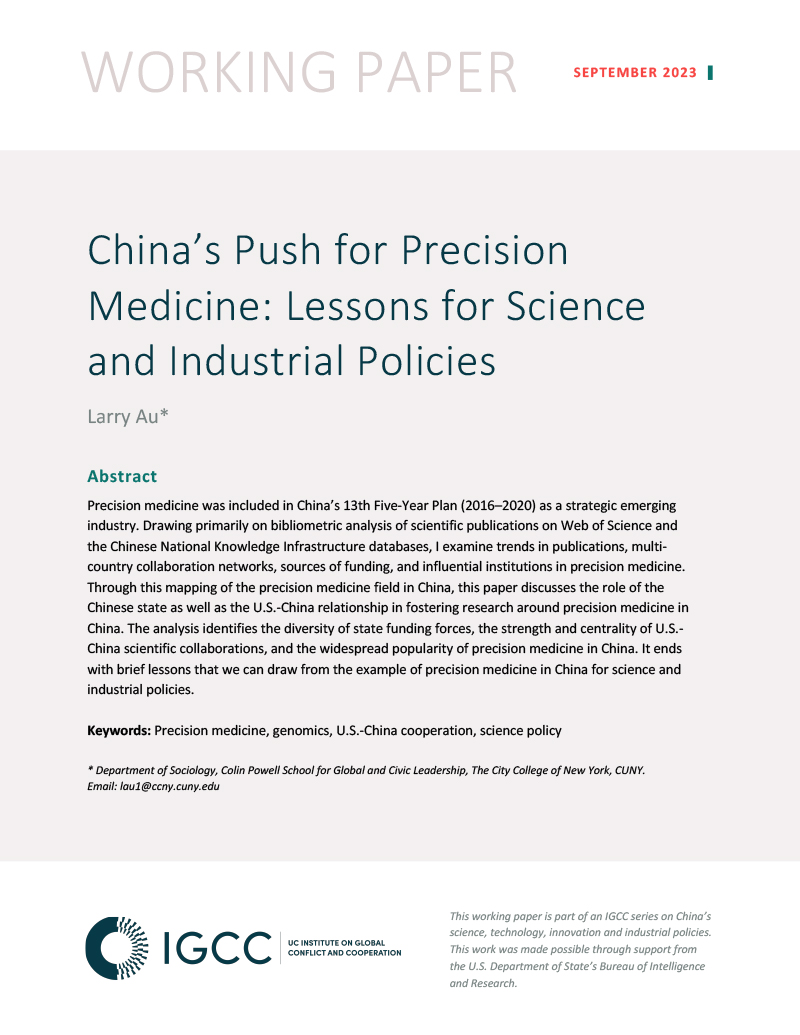 WORKING PAPER

SEPTEMBER 2023

China's Push for Precision Medicine: Lessons for Science and Industrial Policies

Larry Au*

Abstract

Precision medicine was included in China's 13th Five-Year Plan (2016–2020) as a strategic emerging industry. Drawing primarily on bibliometric analysis of scientific publications on Web of Science and the Chinese National Knowledge Infrastructure databases, I examine trends in publications, multi-country collaboration networks, sources of funding, and influential institutions in precision medicine. Through this mapping of the precision medicine field in China, this paper discusses the role of the Chinese state as well as the U.S.-China relationship in fostering research around precision medicine in China. The analysis identifies the diversity of state funding forces, the strength and centrality of U.S.-China scientific collaborations, and the widespread popularity of precision medicine in China. It ends with brief lessons that we can draw from the example of precision medicine in China for science and industrial policies.

Keywords: Precision medicine, genomics, U.S.-China cooperation, science policy

* Department of Sociology, Colin Powell School for Global and Civic Leadership, The City College of New York, CUNY. Email: lau1@ccny.cuny.edu

IGCC UC INSTITUTE ON GLOBAL CONFLICT AND COOPERATION

This working paper is part of an IGCC series on China's science, technology, innovation and industrial policies. This work was made possible through support from the U.S. Department of State's Bureau of Intelligence and Research.